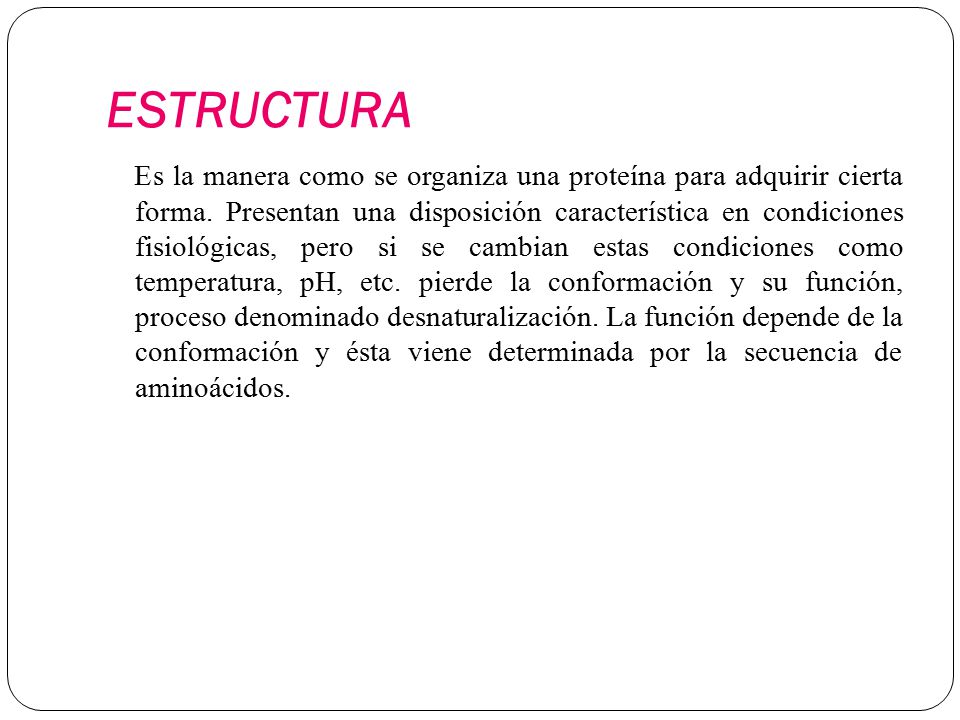 ESTRUCTURA

Es la manera como se organiza una proteína para adquirir cierta forma. Presentan una disposición característica en condiciones fisiológicas, pero si se cambian estas condiciones como temperatura, pH, etc. pierde la conformación y su función, proceso denominado desnaturalización. La función depende de la conformación y ésta viene determinada por la secuencia de aminoácidos.